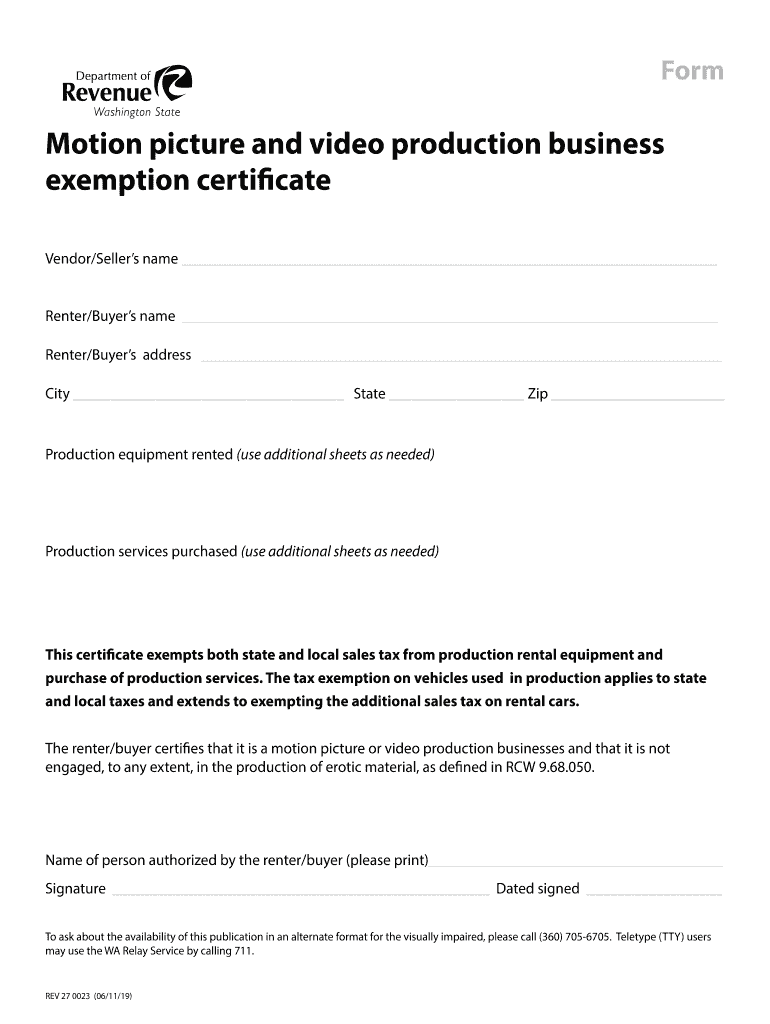 Department of Revenue
Washington State

Form

Motion picture and video production business exemption certificate

Vendor/Seller's name

Renter/Buyer's name

Renter/Buyer's address

City State Zip

Production equipment rented (use additional sheets as needed)

Production services purchased (use additional sheets as needed)

This certificate exempts both state and local sales tax from production rental equipment and purchase of production services. The tax exemption on vehicles used in production applies to state and local taxes and extends to exempting the additional sales tax on rental cars.

The renter/buyer certifies that it is a motion picture or video production businesses and that it is not engaged, to any extent, in the production of erotic material, as defined in RCW 9.68.050.

Name of person authorized by the renter/buyer (please print)

Signature Dated signed

To ask about the availability of this publication in an alternate format for the visually impaired, please call (360) 705-6705. Teletype (TTY) users may use the WA Relay Service by calling 711.

REV 27 0023 (06/11/19)